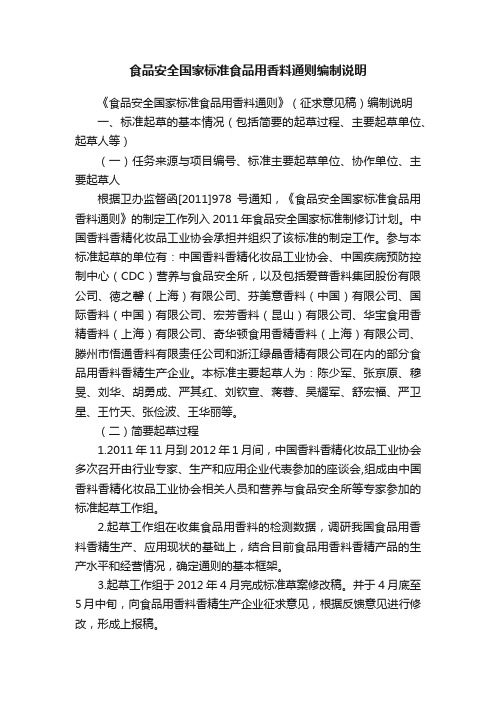 食品安全国家标准食品用香料通则编制说明

《食品安全国家标准食品用香料通则》（征求意见稿）编制说明

一、标准起草的基本情况（包括简要的起草过程、主要起草单位、起草人等）

（一）任务来源与项目编号、标准主要起草单位、协作单位、主要起草人

根据卫办监督函[2011]978 号通知，《食品安全国家标准食品用香料通则》的制定工作列入 2011 年食品安全国家标准制修订计划。中国香料香精化妆品工业协会承担并组织了该标准的制定工作。参与本标准起草的单位有：中国香料香精化妆品工业协会、中国疾病预防控制中心（CDC）营养与食品安全所，以及包括爱普香料集团股份有限公司、德之馨（上海）有限公司、芬美意香料（中国）有限公司、国际香料（中国）有限公司、宏芳香料（昆山）有限公司、华宝食用香精香料（上海）有限公司、奇华顿食用香精香料（上海）有限公司、滕州市悟通香料有限责任公司和浙江绿晶香精有限公司在内的部分食品用香料香精生产企业。本标准主要起草人为：陈少军、张京原、穆旻、刘华、胡勇成、严其红、刘钦宣、蒋蓉、吴耀军、舒宏福、严卫星、王竹天、张俭波、王华丽等。

（二）简要起草过程

1.2011 年 11 月到 2012 年 1 月间，中国香料香精化妆品工业协会多次召开由行业专家、生产和应用企业代表参加的座谈会,组成由中国香料香精化妆品工业协会相关人员和营养与食品安全所等专家参加的标准起草工作组。

2.起草工作组在收集食品用香料的检测数据，调研我国食品用香料香精生产、应用现状的基础上，结合目前食品用香料香精产品的生产水平和经营情况，确定通则的基本框架。

3.起草工作组于 2012 年 4 月完成标准草案修改稿。并于 4 月底至 5 月中旬，向食品用香料香精生产企业征求意见，根据反馈意见进行修改，形成上报稿。